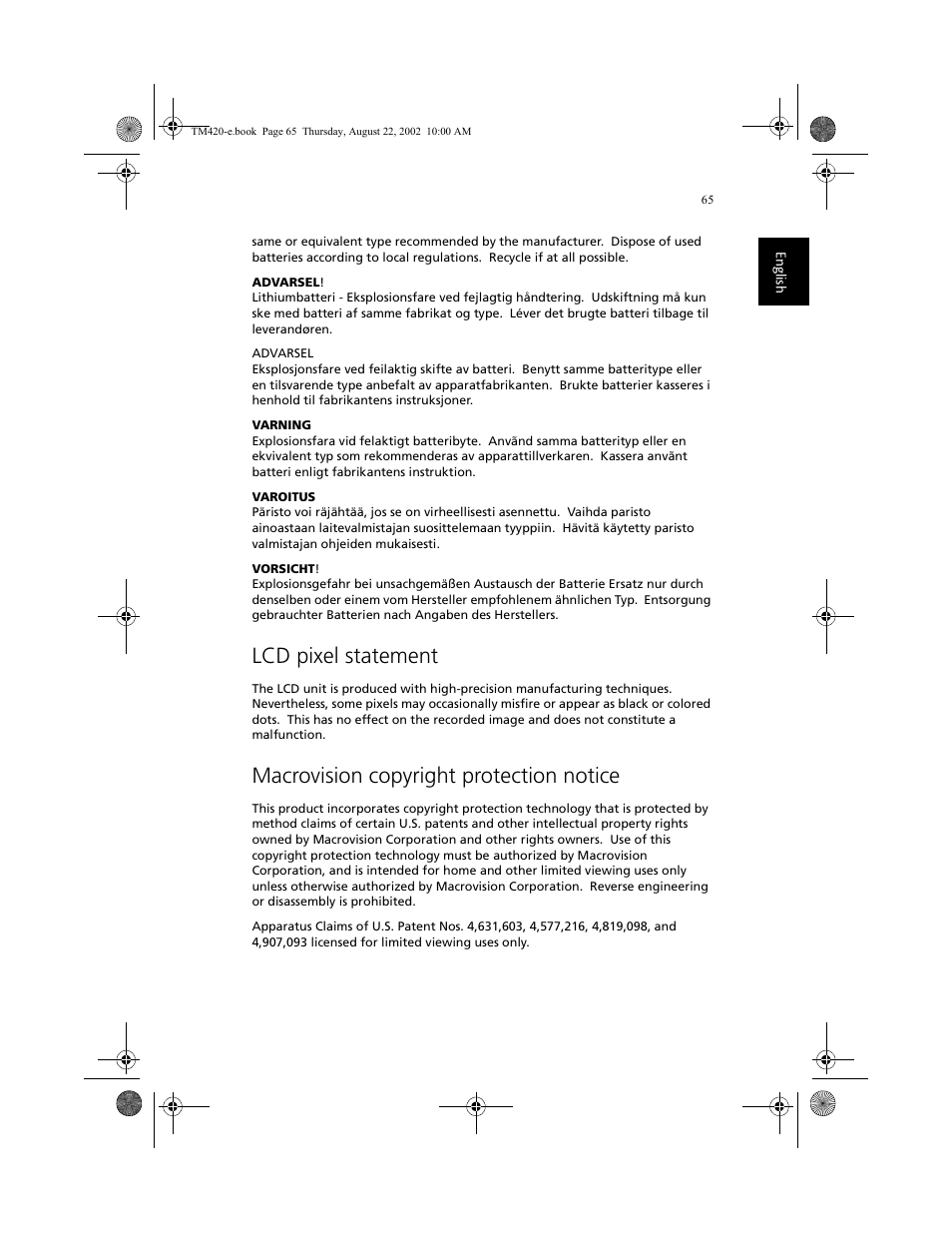 TM420-e.book Page 65 Thursday, August 22, 2002 10:00 AM

65

English

same or equivalent type recommended by the manufacturer. Dispose of used batteries according to local regulations. Recycle if at all possible.

ADVARSEL!
Lithiumbatteri - Eksplosionsfare ved fejlagtig håndtering. Udskiftning må kun ske med batteri af samme fabrikat og type. Léver det brugte batteri tilbage til leverandøren.

ADVARSEL
Eksplosjonsfare ved feilaktig skifte av batteri. Benytt samme batteritype eller en tilsvarende type anbefalt av apparatfabrikanten. Brukte batterier kasseres i henhold til fabrikantens instruksjoner.

VARNING
Explosionsfara vid felaktigt batteribyte. Använd samma batterityp eller en ekvivalent typ som rekommenderas av apparattillverkaren. Kassera använt batteri enligt fabrikantens instruktion.

VAROITUS
Päristo voi räjähtää, jos se on virheellisesti asennettu. Vaihda paristo ainoastaan laitevalmistajan suosittelemaan tyyppiin. Hävitä käytetty paristo valmistajan ohjeiden mukaisesti.

VORSICHT!
Explosionsgefahr bei unsachgemäßen Austausch der Batterie Ersatz nur durch denselben oder einem vom Hersteller empfohlenem ähnlichen Typ. Entsorgung gebrauchter Batterien nach Angaben des Herstellers.

LCD pixel statement

The LCD unit is produced with high-precision manufacturing techniques. Nevertheless, some pixels may occasionally misfire or appear as black or colored dots. This has no effect on the recorded image and does not constitute a malfunction.

Macrovision copyright protection notice

This product incorporates copyright protection technology that is protected by method claims of certain U.S. patents and other intellectual property rights owned by Macrovision Corporation and other rights owners. Use of this copyright protection technology must be authorized by Macrovision Corporation, and is intended for home and other limited viewing uses only unless otherwise authorized by Macrovision Corporation. Reverse engineering or disassembly is prohibited.

Apparatus Claims of U.S. Patent Nos. 4,631,603, 4,577,216, 4,819,098, and 4,907,093 licensed for limited viewing uses only.